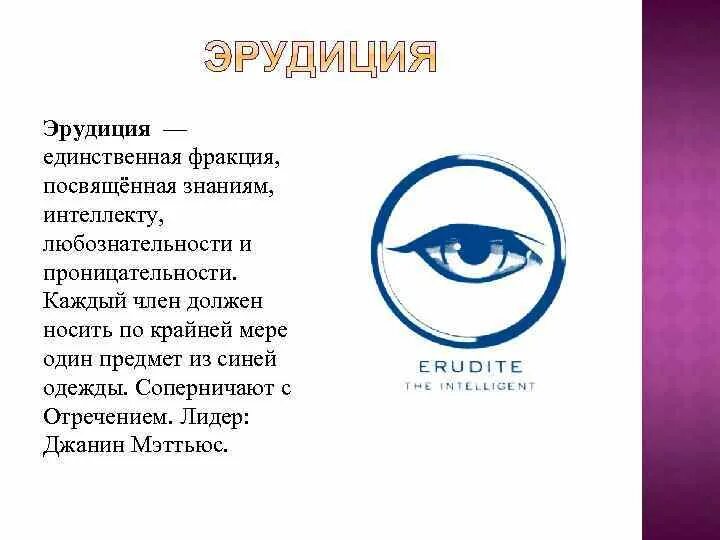 ЭРУДИЦИЯ

Эрудиция — единственная фракция, посвящённая знаниям, интеллекту, любознательности и проницательности. Каждый член должен носить по крайней мере один предмет из синей одежды. Соперничают с Отречением. Лидер: Джанин Мэттьюс.

ERUDITE
THE INTELLIGENT